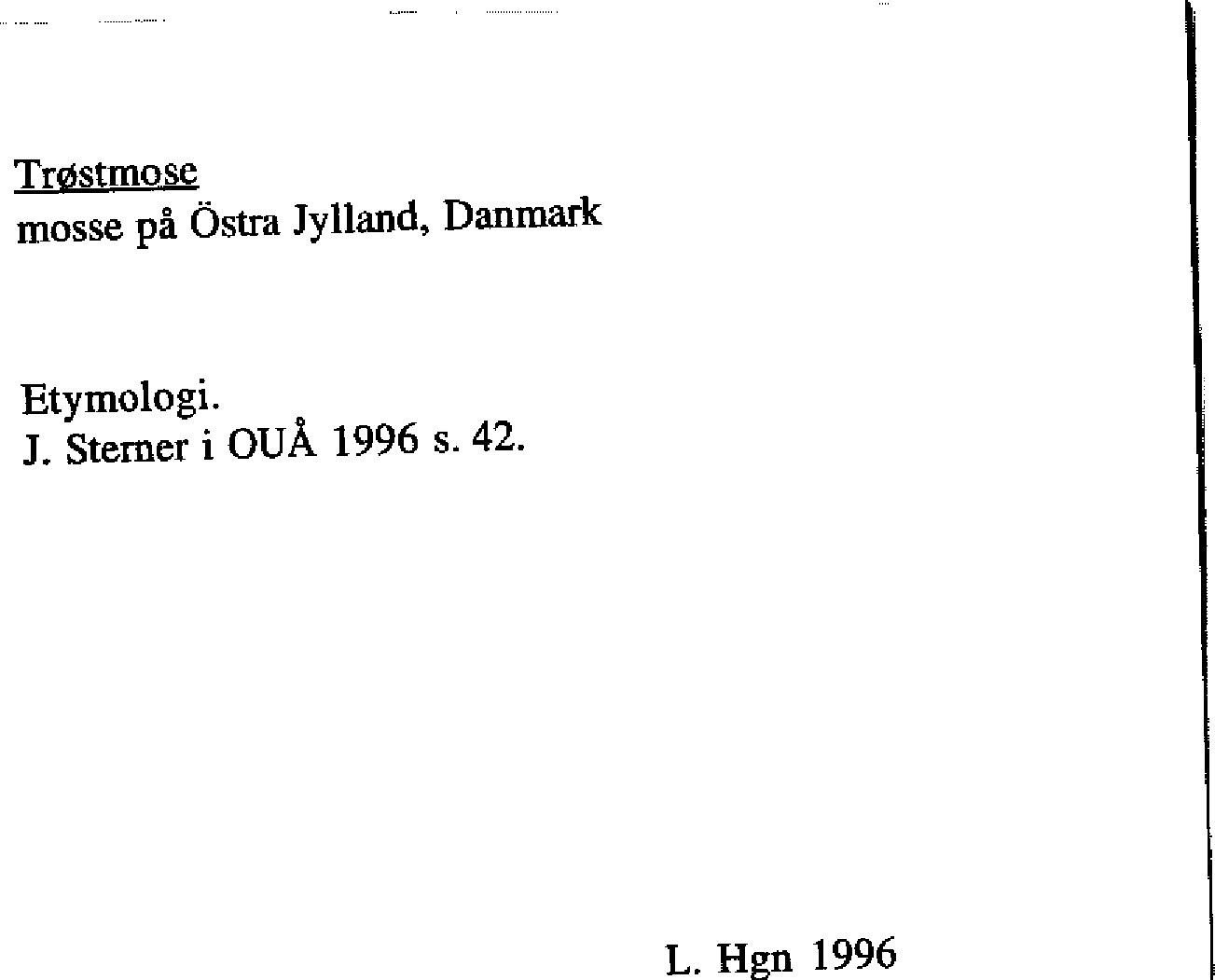 Trøstmose
mosse på Östra Jylland, Danmark

Etymologi.
J. Sterner i OUÅ 1996 s. 42.

L. Hgn 1996